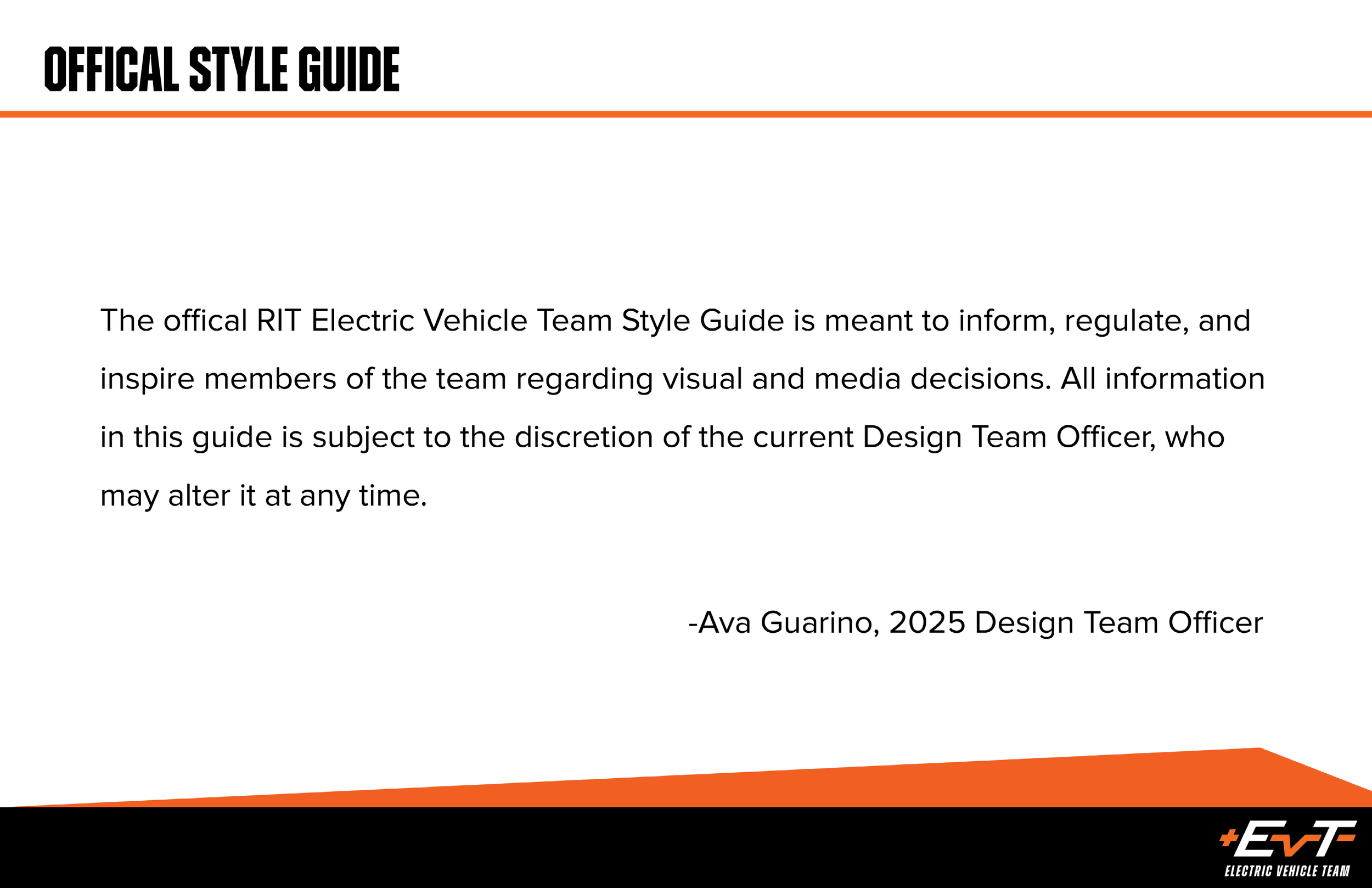 OFFICAL STYLE GUIDE

The offical RIT Electric Vehicle Team Style Guide is meant to inform, regulate, and inspire members of the team regarding visual and media decisions. All information in this guide is subject to the discretion of the current Design Team Officer, who may alter it at any time.

-Ava Guarino, 2025 Design Team Officer

+EVT-
ELECTRIC VEHICLE TEAM